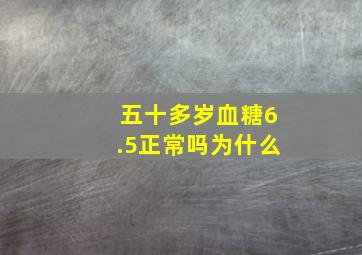 五十多岁血糖6.5正常吗为什么